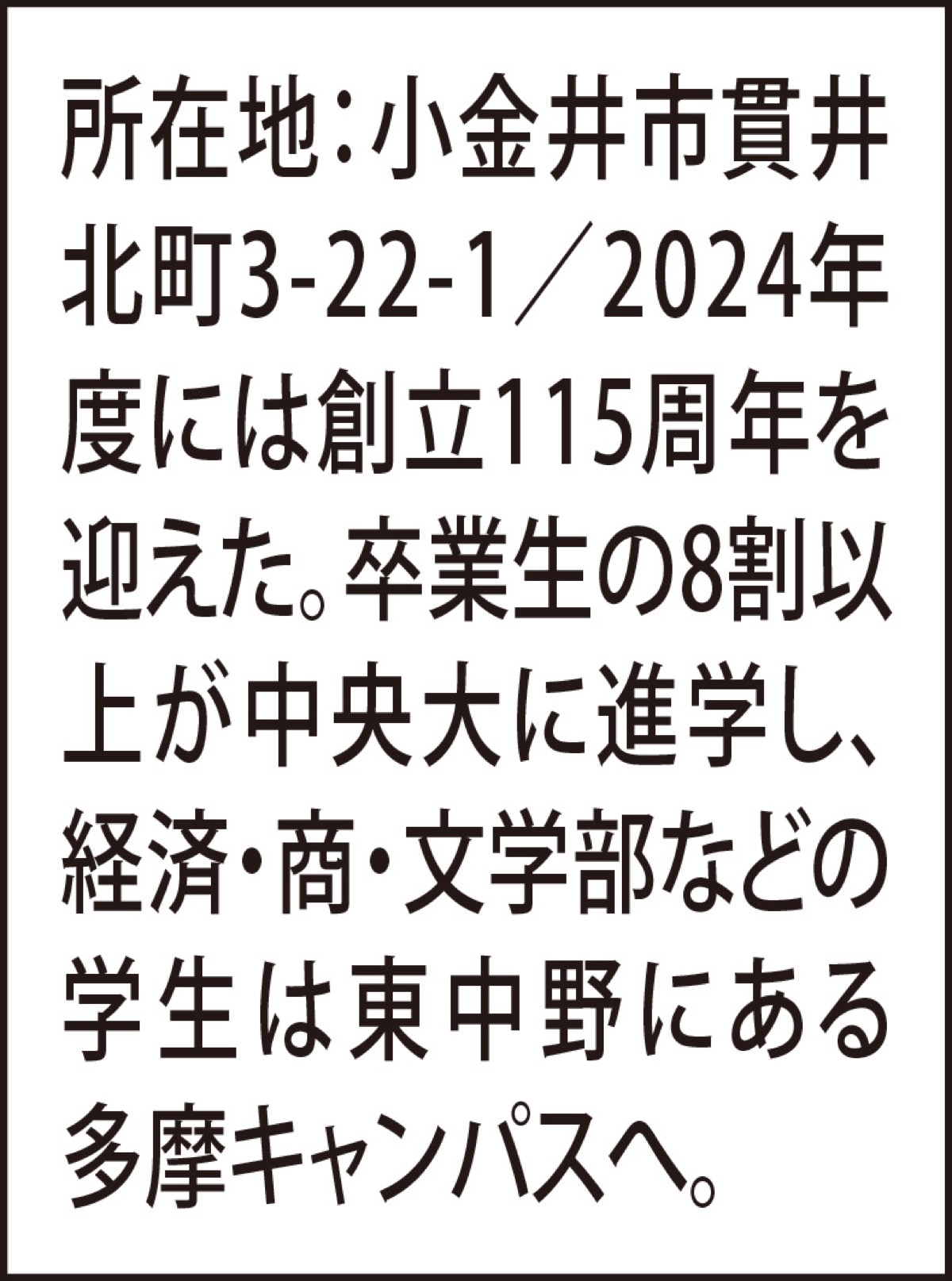 所在地：小金井市貫井北町3-22-1／2024年度には創立115周年を迎えた。卒業生の8割以上が中央大に進学し、経済・商・文学部などの学生は東中野にある多摩キャンパスへ。